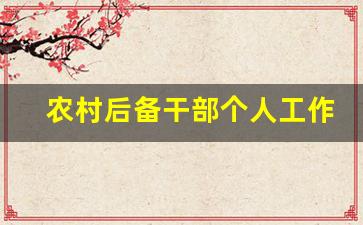 农村后备干部个人工作